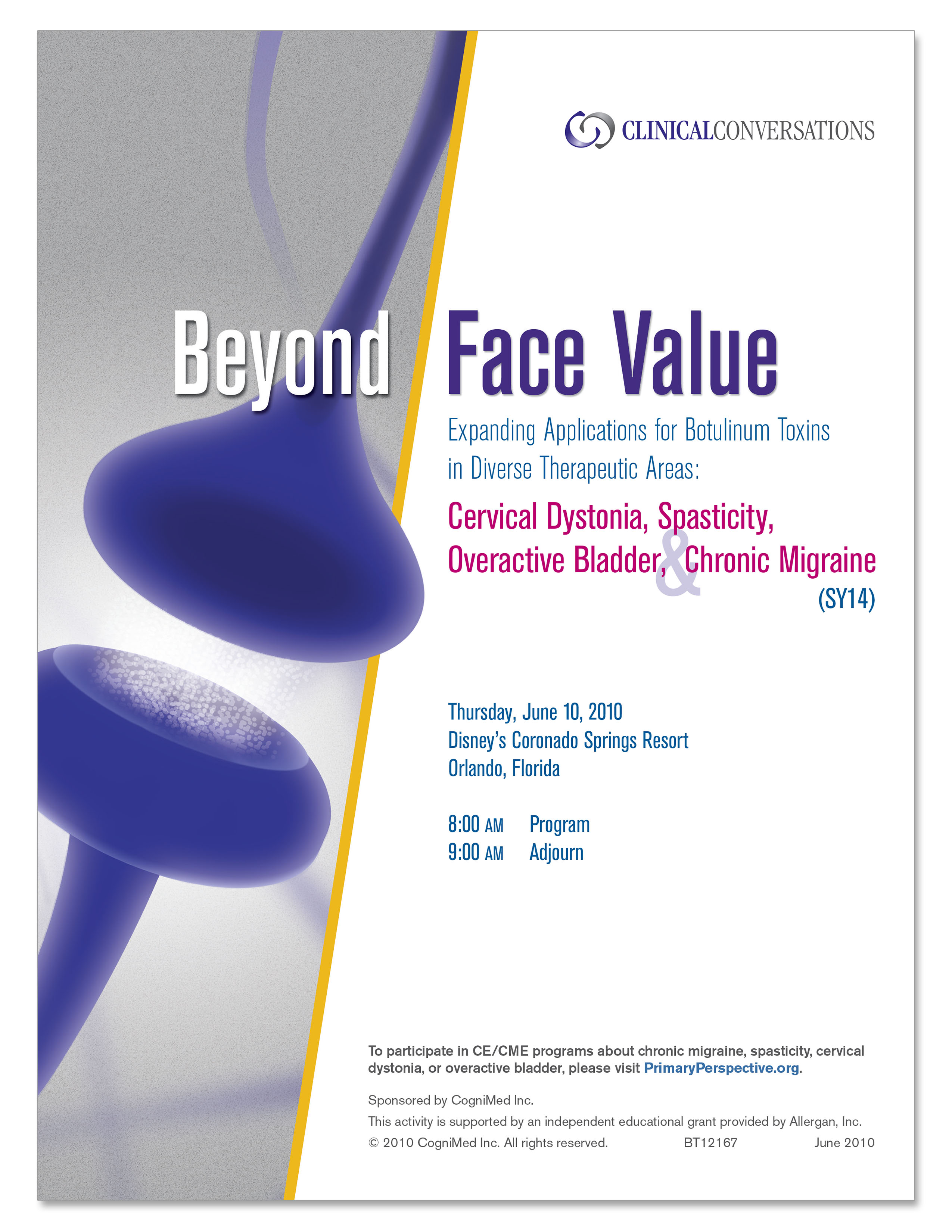 CLINICALCONVERSATIONS

Beyond Face Value

Expanding Applications for Botulinum Toxins in Diverse Therapeutic Areas:

Cervical Dystonia, Spasticity, Overactive Bladder, & Chronic Migraine (SY14)

Thursday, June 10, 2010
Disney's Coronado Springs Resort
Orlando, Florida

8:00 AM Program
9:00 AM Adjourn

To participate in CE/CME programs about chronic migraine, spasticity, cervical dystonia, or overactive bladder, please visit PrimaryPerspective.org.

Sponsored by CogniMed Inc.

This activity is supported by an independent educational grant provided by Allergan, Inc.

© 2010 CogniMed Inc. All rights reserved. BT12167 June 2010